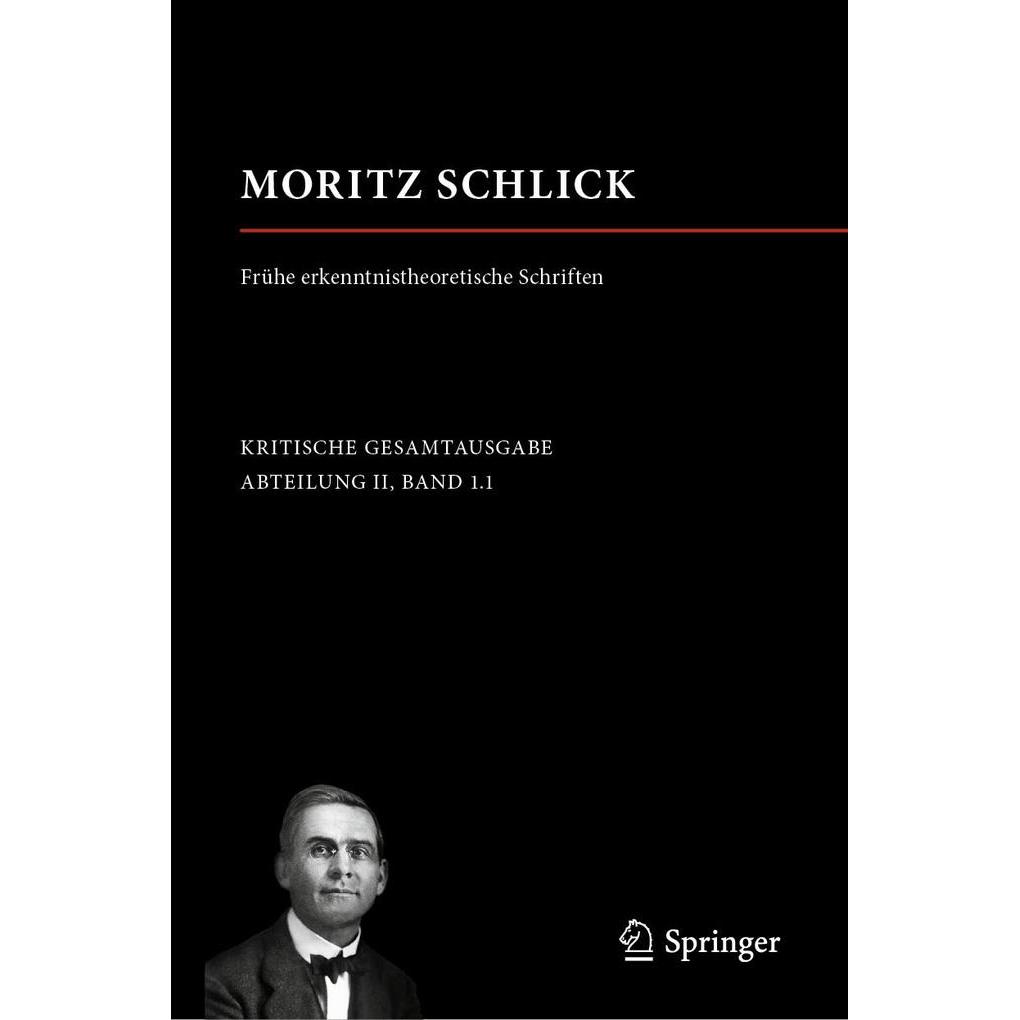 MORITZ SCHLICK

Frühe erkenntnistheoretische Schriften

KRITISCHE GESAMTAUSGABE
ABTEILUNG II, BAND 1.1

Springer